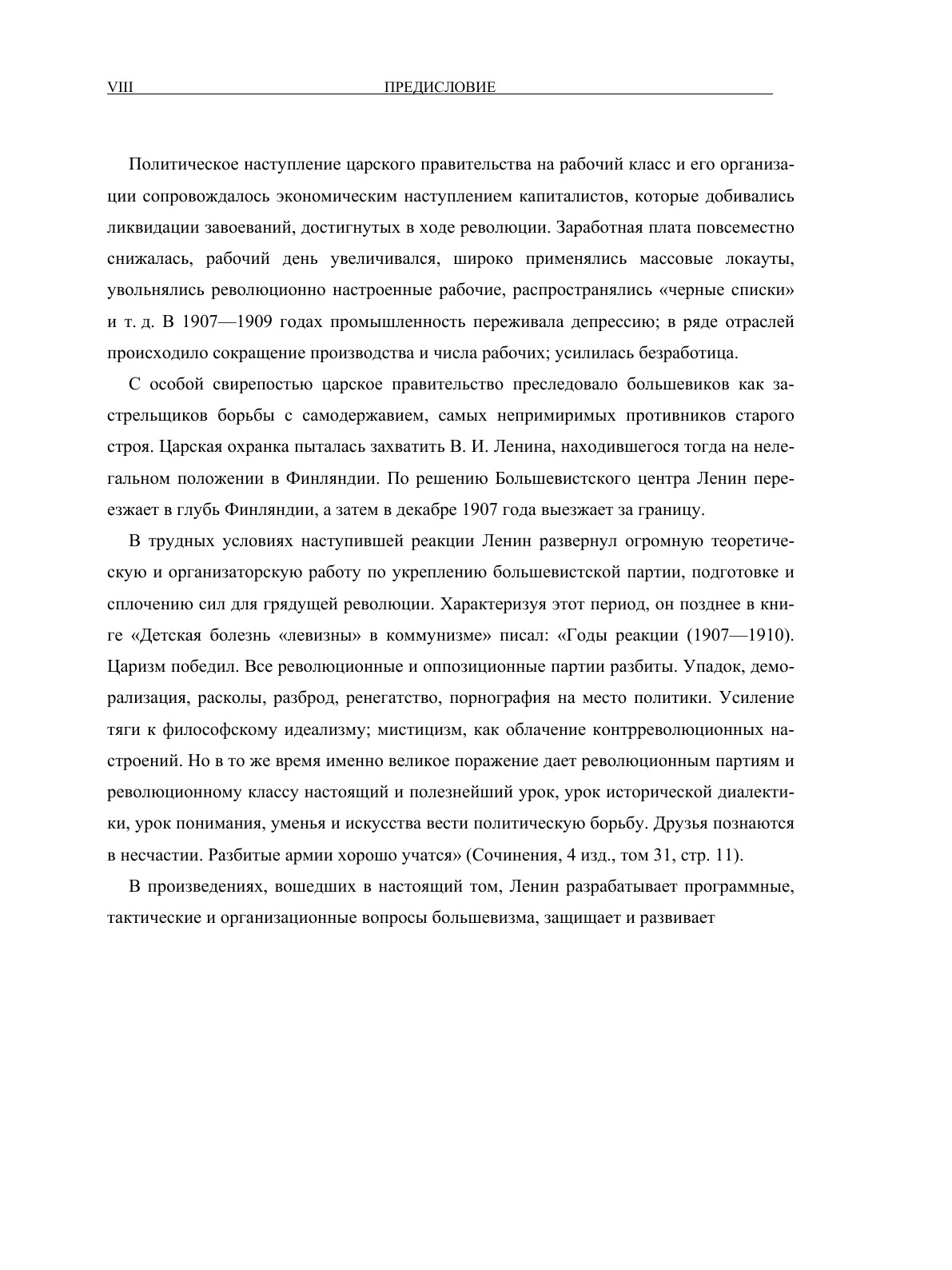 VIII ПРЕДИСЛОВИЕ

Политическое наступление царского правительства на рабочий класс и его организации сопровождалось экономическим наступлением капиталистов, которые добивались ликвидации завоеваний, достигнутых в ходе революции. Заработная плата повсеместно снижалась, рабочий день увеличивался, широко применялись массовые локауты, увольнялись революционно настроенные рабочие, распространялись «черные списки» и т. д. В 1907—1909 годах промышленность переживала депрессию; в ряде отраслей происходило сокращение производства и числа рабочих; усилилась безработица.

С особой свирепостью царское правительство преследовало большевиков как застрельщиков борьбы с самодержавием, самых непримиримых противников старого строя. Царская охранка пыталась захватить В. И. Ленина, находившегося тогда на нелегальном положении в Финляндии. По решению Большевистского центра Ленин переезжает в глубь Финляндии, а затем в декабре 1907 года выезжает за границу.

В трудных условиях наступившей реакции Ленин развернул огромную теоретическую и организаторскую работу по укреплению большевистской партии, подготовке и сплочению сил для грядущей революции. Характеризуя этот период, он позднее в книге «Детская болезнь «левизны» в коммунизме» писал: «Годы реакции (1907—1910). Царизм победил. Все революционные и оппозиционные партии разбиты. Упадок, деморализация, расколы, разброд, ренегатство, порнография на место политики. Усиление тяги к философскому идеализму; мистицизм, как облачение контрреволюционных настроений. Но в то же время именно великое поражение дает революционным партиям и революционному классу настоящий и полезнейший урок, урок исторической диалектики, урок понимания, уменья и искусства вести политическую борьбу. Друзья познаются в несчастии. Разбитые армии хорошо учатся» (Сочинения, 4 изд., том 31, стр. 11).

В произведениях, вошедших в настоящий том, Ленин разрабатывает программные, тактические и организационные вопросы большевизма, защищает и развивает